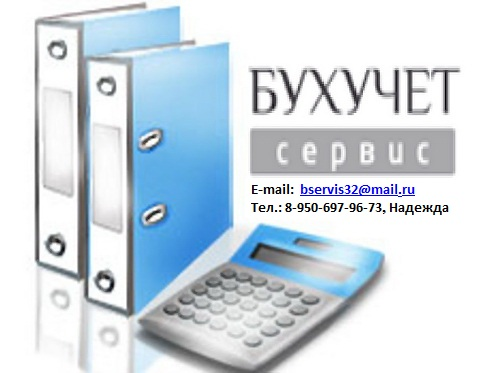 БУХУЧЕТ
сервис

E-mail: bservis32@mail.ru
Тел.: 8-950-697-96-73, Надежда